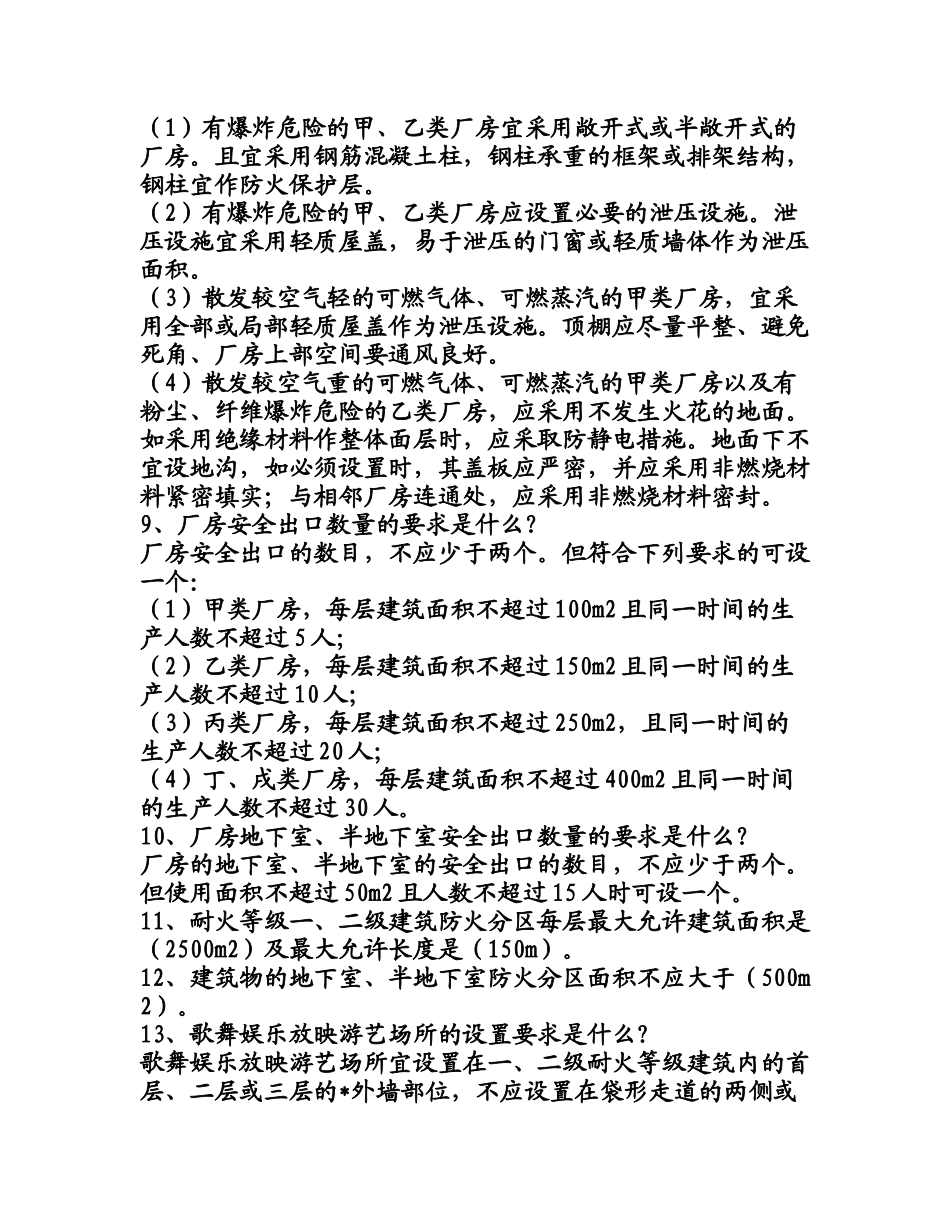 （1）有爆炸危险的甲、乙类厂房宜采用敞开式或半敞开式的厂房。且宜采用钢筋混凝土柱，钢柱承重的框架或排架结构，钢柱宜作防火保护层。
（2）有爆炸危险的甲、乙类厂房应设置必要的泄压设施。泄压设施宜采用轻质屋盖，易于泄压的门窗或轻质墙体作为泄压面积。
（3）散发较空气轻的可燃气体、可燃蒸汽的甲类厂房，宜采用全部或局部轻质屋盖作为泄压设施。顶棚应尽量平整、避免死角、厂房上部空间要通风良好。
（4）散发较空气重的可燃气体、可燃蒸汽的甲类厂房以及有粉尘、纤维爆炸危险的乙类厂房，应采用不发生火花的地面。如采用绝缘材料作整体面层时，应采取防静电措施。地面下不宜设地沟，如必须设置时，其盖板应严密，并应采用非燃烧材料紧密填实；与相邻厂房连通处，应采用非燃烧材料密封。
9、厂房安全出口数量的要求是什么？
厂房安全出口的数目，不应少于两个。但符合下列要求的可设一个：
（1）甲类厂房，每层建筑面积不超过100m2且同一时间的生产人数不超过5人；
（2）乙类厂房，每层建筑面积不超过150m2且同一时间的生产人数不超过10人；
（3）丙类厂房，每层建筑面积不超过250m2，且同一时间的生产人数不超过20人；
（4）丁、戊类厂房，每层建筑面积不超过400m2且同一时间的生产人数不超过30人。
10、厂房地下室、半地下室安全出口数量的要求是什么？
厂房的地下室、半地下室的安全出口的数目，不应少于两个。但使用面积不超过50m2且人数不超过15人时可设一个。
11、耐火等级一、二级建筑防火分区每层最大允许建筑面积是（2500m2）及最大允许长度是（150m）。
12、建筑物的地下室、半地下室防火分区面积不应大于（500m2）。
13、歌舞娱乐放映游艺场所的设置要求是什么？
歌舞娱乐放映游艺场所宜设置在一、二级耐火等级建筑内的首层、二层或三层的*外墙部位，不应设置在袋形走道的两侧或